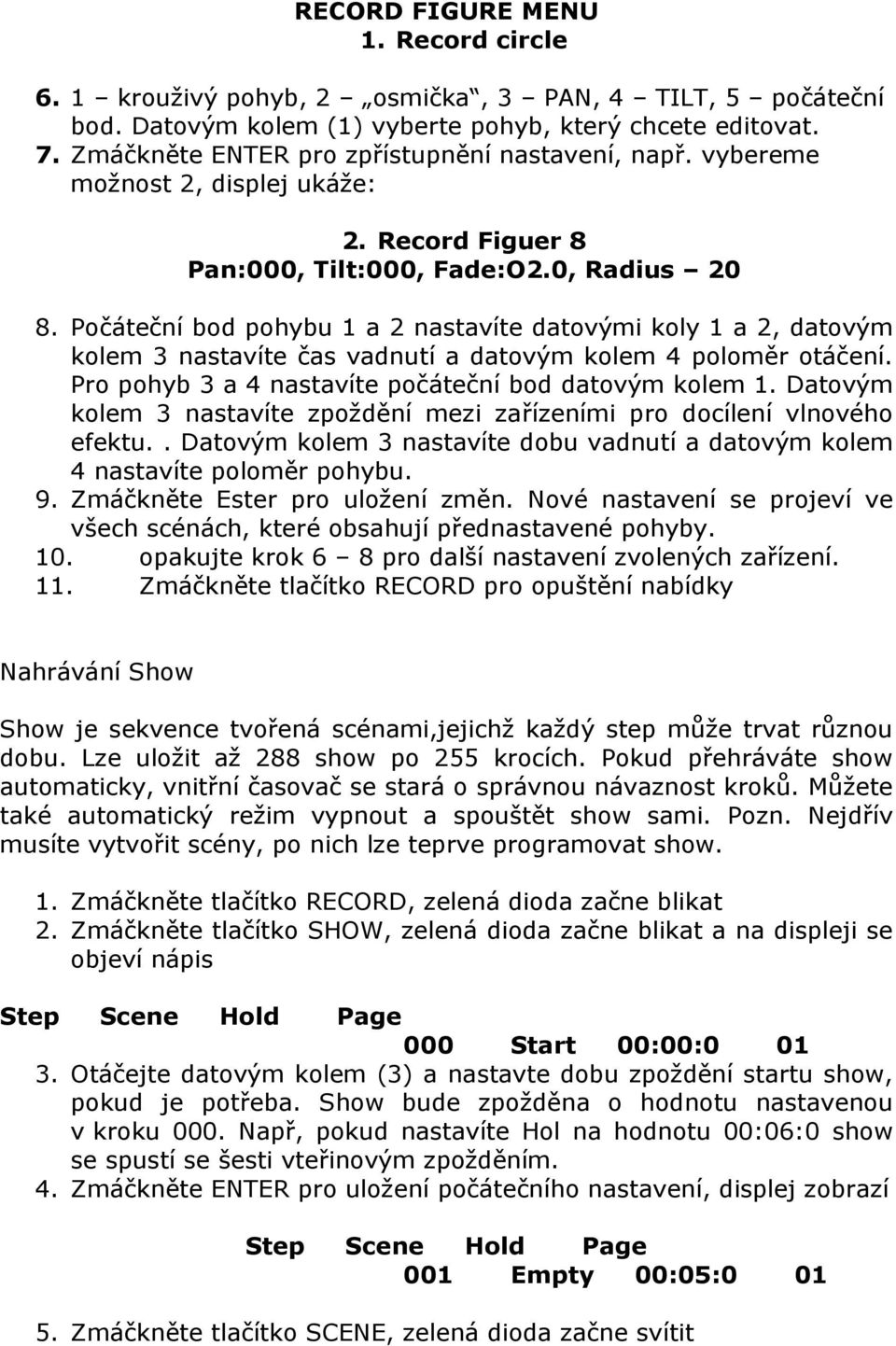 RECORD FIGURE MENU
1. Record circle

6. 1 – krouživý pohyb, 2 – „osmička“, 3 – PAN, 4 – TILT, 5 – počáteční bod. Datovým kolem (1) vyberte pohyb, který chcete editovat.
7. Zmáčkněte ENTER pro zpřístupnění nastavení, např. vybereme možnost 2, displej ukáže:

2. Record Figuer 8
Pan:000, Tilt:000, Fade:O2.0, Radius – 20

8. Počáteční bod pohybu 1 a 2 nastavíte datovými koly 1 a 2, datovým kolem 3 nastavíte čas vadnutí a datovým kolem 4 poloměr otáčení. Pro pohyb 3 a 4 nastavíte počáteční bod datovým kolem 1. Datovým kolem 3 nastavíte zpoždění mezi zařízeními pro docílení vlnového efektu.. Datovým kolem 3 nastavíte dobu vadnutí a datovým kolem 4 nastavíte poloměr pohybu.
9. Zmáčkněte Ester pro uložení změn. Nové nastavení se projeví ve všech scénách, které obsahují přednastavené pohyby.
10. opakujte krok 6 – 8 pro další nastavení zvolených zařízení.
11. Zmáčkněte tlačítko RECORD pro opuštění nabídky

Nahrávání Show

Show je sekvence tvořená scénami,jejichž každý step může trvat různou dobu. Lze uložit až 288 show po 255 krocích. Pokud přehráváte show automaticky, vnitřní časovač se stará o správnou návaznost kroků. Můžete také automatický režim vypnout a spouštět show sami. Pozn. Nejdřív musíte vytvořit scény, po nich lze teprve programovat show.

1. Zmáčkněte tlačítko RECORD, zelená dioda začne blikat
2. Zmáčkněte tlačítko SHOW, zelená dioda začne blikat a na displeji se objeví nápis

Step Scene Hold Page
000 Start 00:00:0 01
3. Otáčejte datovým kolem (3) a nastavte dobu zpoždění startu show, pokud je potřeba. Show bude zpožděna o hodnotu nastavenou v kroku 000. Např, pokud nastavíte Hol na hodnotu 00:06:0 show se spustí se šesti vteřinovým zpožděním.
4. Zmáčkněte ENTER pro uložení počátečního nastavení, displej zobrazí

Step Scene Hold Page
001 Empty 00:05:0 01

5. Zmáčkněte tlačítko SCENE, zelená dioda začne svítit